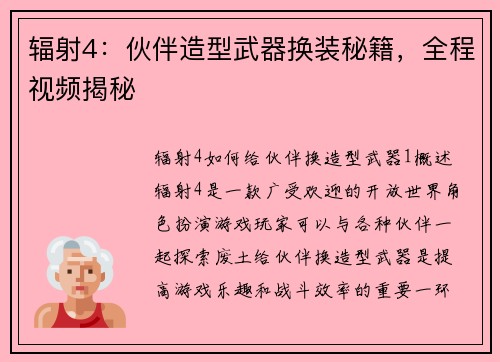 辐射4：伙伴造型武器换装秘籍，全程视频揭秘

辐射4如何给伙伴换造型武器1概述辐射4是一款广受欢迎的开放世界角色扮演游戏玩家可以与各种伙伴一起探索废土给伙伴换造型武器是提高游戏乐趣和战斗效率的重要一环